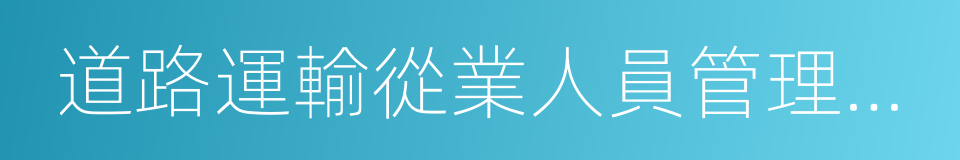 道路運輸從業人員管理…